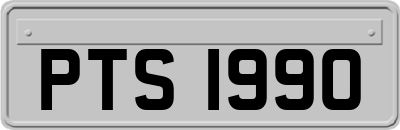 PTS 1990